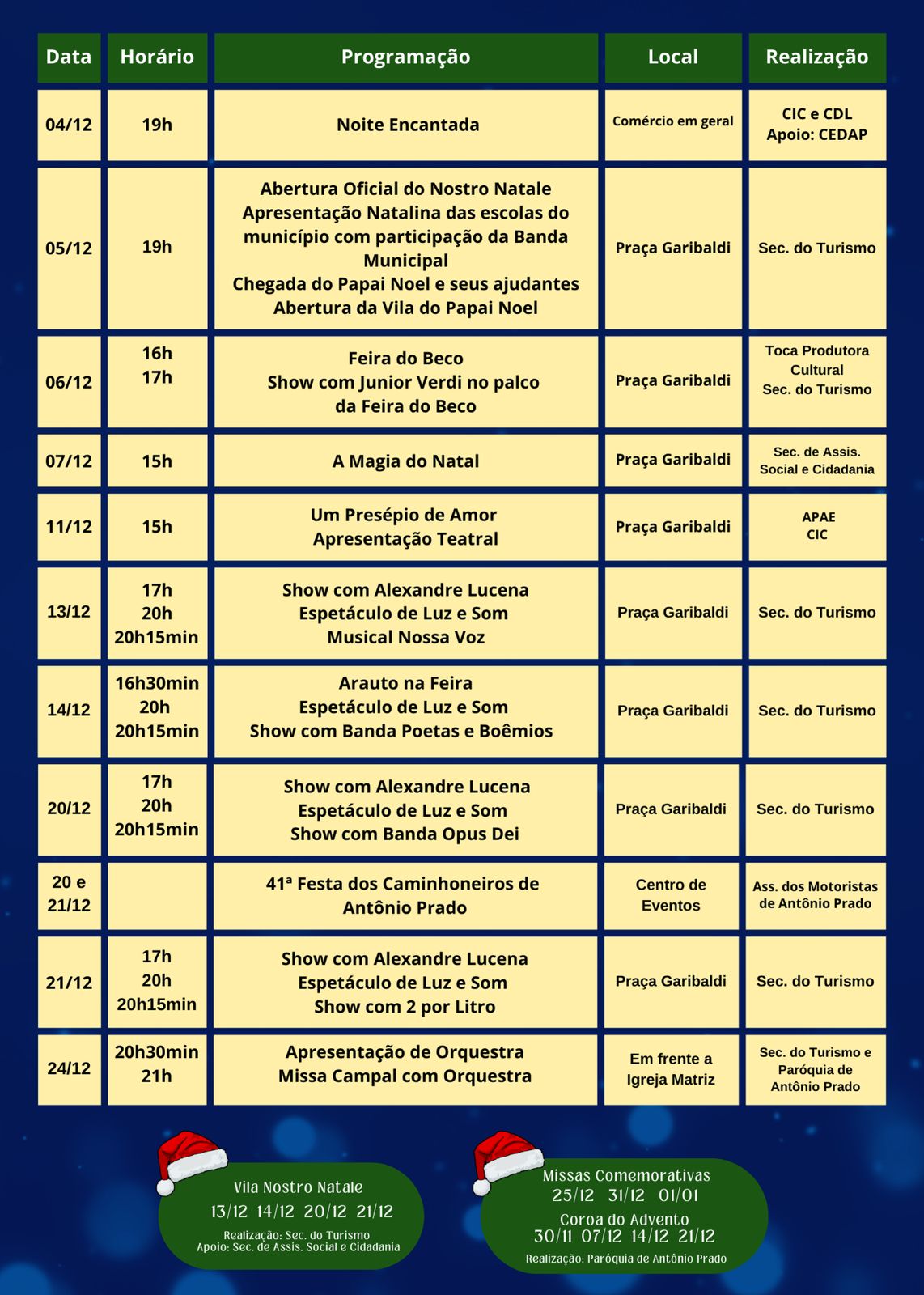 | Data | Horário | Programação | Local | Realização |
|---|---|---|---|---|
| 04/12 | 19h | Noite Encantada | Comércio em geral | CIC e CDL Apoio: CEDAP |
| 05/12 | 19h | Abertura Oficial do Nostro Natale Apresentação Natalina das escolas do município com participação da Banda Municipal Chegada do Papai Noel e seus ajudantes Abertura da Vila do Papai Noel | Praça Garibaldi | Sec. do Turismo |
| 06/12 | 16h 17h | Feira do Beco Show com Junior Verdi no palco da Feira do Beco | Praça Garibaldi | Toca Produtora Cultural Sec. do Turismo |
| 07/12 | 15h | A Magia do Natal | Praça Garibaldi | Sec. de Assis. Social e Cidadania |
| 11/12 | 15h | Um Presépio de Amor Apresentação Teatral | Praça Garibaldi | APAE CIC |
| 13/12 | 17h 20h 20h15min | Show com Alexandre Lucena Espetáculo de Luz e Som Musical Nossa Voz | Praça Garibaldi | Sec. do Turismo |
| 14/12 | 16h30min 20h 20h15min | Arauto na Feira Espetáculo de Luz e Som Show com Banda Poetas e Boêmios | Praça Garibaldi | Sec. do Turismo |
| 20/12 | 17h 20h 20h15min | Show com Alexandre Lucena Espetáculo de Luz e Som Show com Banda Opus Dei | Praça Garibaldi | Sec. do Turismo |
| 20 e 21/12 | | 41ª Festa dos Caminhoneiros de Antônio Prado | Centro de Eventos | Ass. dos Motoristas de Antônio Prado |
| 21/12 | 17h 20h 20h15min | Show com Alexandre Lucena Espetáculo de Luz e Som Show com 2 por Litro | Praça Garibaldi | Sec. do Turismo |
| 24/12 | 20h30min 21h | Apresentação de Orquestra Missa Campal com Orquestra | Em frente a Igreja Matriz | Sec. do Turismo e Paróquia de Antônio Prado |

Vila Nostro Natale
13/12 14/12 20/12 21/12
Realização: Sec. do Turismo
Apoio: Sec. de Assis. Social e Cidadania

Missas Comemorativas
25/12 31/12 01/01
Coroa do Advento
30/11 07/12 14/12 21/12
Realização: Paróquia de Antônio Prado